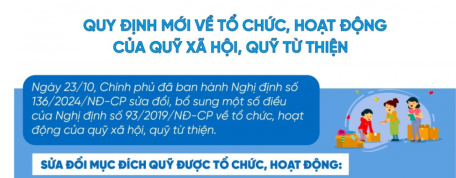 QUY ĐỊNH MỚI VỀ TỔ CHỨC, HOẠT ĐỘNG CỦA QUỸ XÃ HỘI, QUỸ TỪ THIỆN

Ngày 23/10, Chính phủ đã ban hành Nghị định số 136/2024/NĐ-CP sửa đổi, bổ sung một số điều của Nghị định số 93/2019/NĐ-CP về tổ chức, hoạt động của quỹ xã hội, quỹ từ thiện.

SỬA ĐỔI MỤC ĐÍCH QUỸ ĐƯỢC TỔ CHỨC, HOẠT ĐỘNG: